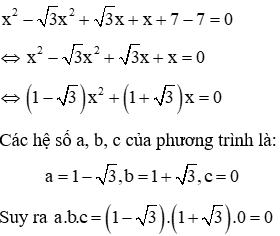 $x^2 - \sqrt{3}x^2 + \sqrt{3}x + x + 7 - 7 = 0$

$\Leftrightarrow x^2 - \sqrt{3}x^2 + \sqrt{3}x + x = 0$

$\Leftrightarrow \left(1 - \sqrt{3}\right)x^2 + \left(1 + \sqrt{3}\right)x = 0$

Các hệ số a, b, c của phương trình là:

$a = 1 - \sqrt{3}, b = 1 + \sqrt{3}, c = 0$

Suy ra $a.b.c = \left(1 - \sqrt{3}\right).\left(1 + \sqrt{3}\right).0 = 0$